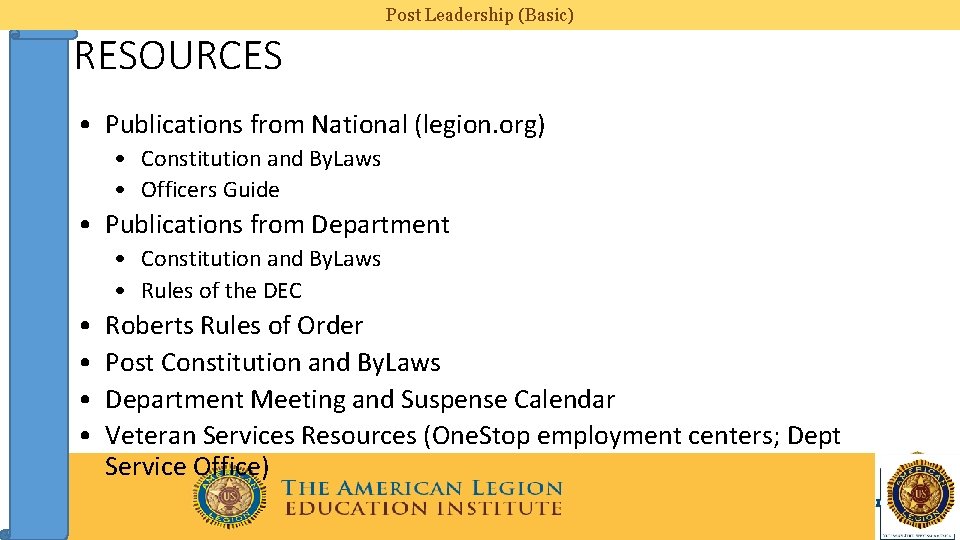 Post Leadership (Basic)

RESOURCES

• Publications from National (legion.org)
  • Constitution and ByLaws
  • Officers Guide
• Publications from Department
  • Constitution and ByLaws
  • Rules of the DEC
• Roberts Rules of Order
• Post Constitution and ByLaws
• Department Meeting and Suspense Calendar
• Veteran Services Resources (OneStop employment centers; Dept Service Office)

THE AMERICAN LEGION
EDUCATION INSTITUTE